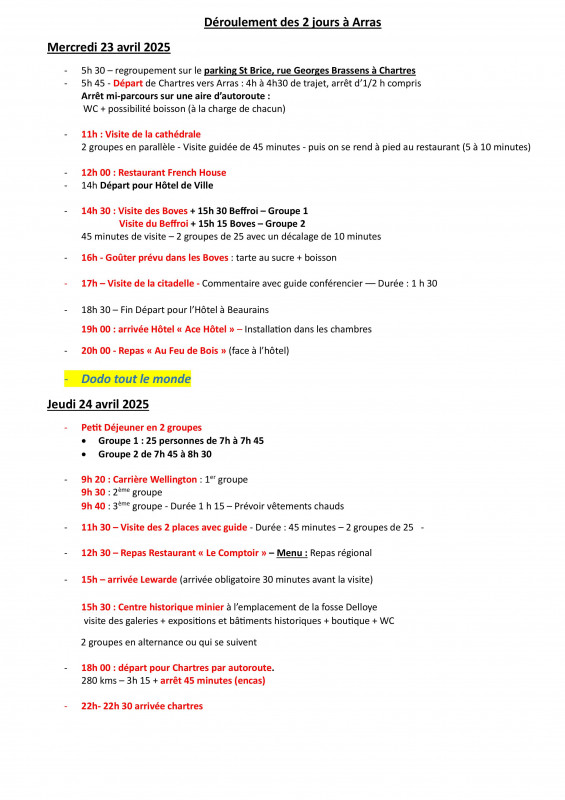 Déroulement des 2 jours à Arras

Mercredi 23 avril 2025

- 5h 30 – regroupement sur le parking St Brice, rue Georges Brassens à Chartres
- 5h 45 - Départ de Chartres vers Arras : 4h à 4h30 de trajet, arrêt d'1/2 h compris
Arrêt mi-parcours sur une aire d'autoroute :
WC + possibilité boisson (à la charge de chacun)

- 11h : Visite de la cathédrale
2 groupes en parallèle - Visite guidée de 45 minutes - puis on se rend à pied au restaurant (5 à 10 minutes)

- 12h 00 : Restaurant French House
- 14h Départ pour Hôtel de Ville

- 14h 30 : Visite des Boves + 15h 30 Beffroi – Groupe 1
Visite du Beffroi + 15h 15 Boves – Groupe 2
45 minutes de visite – 2 groupes de 25 avec un décalage de 10 minutes

- 16h - Goûter prévu dans les Boves : tarte au sucre + boisson

- 17h – Visite de la citadelle - Commentaire avec guide conférencier — Durée : 1 h 30

- 18h 30 – Fin Départ pour l'Hôtel à Beaurains
19h 00 : arrivée Hôtel « Ace Hôtel » – Installation dans les chambres

- 20h 00 - Repas « Au Feu de Bois » (face à l'hôtel)

- Dodo tout le monde

Jeudi 24 avril 2025

- Petit Déjeuner en 2 groupes
• Groupe 1 : 25 personnes de 7h à 7h 45
• Groupe 2 de 7h 45 à 8h 30

- 9h 20 : Carrière Wellington : 1$^{er}$ groupe
9h 30 : 2$^{ème}$ groupe
9h 40 : 3$^{ème}$ groupe - Durée 1 h 15 – Prévoir vêtements chauds

- 11h 30 – Visite des 2 places avec guide - Durée : 45 minutes – 2 groupes de 25 -

- 12h 30 – Repas Restaurant « Le Comptoir » – Menu : Repas régional

- 15h – arrivée Lewarde (arrivée obligatoire 30 minutes avant la visite)

15h 30 : Centre historique minier à l'emplacement de la fosse Delloye
visite des galeries + expositions et bâtiments historiques + boutique + WC

2 groupes en alternance ou qui se suivent

- 18h 00 : départ pour Chartres par autoroute.
280 kms – 3h 15 + arrêt 45 minutes (encas)

- 22h- 22h 30 arrivée chartres